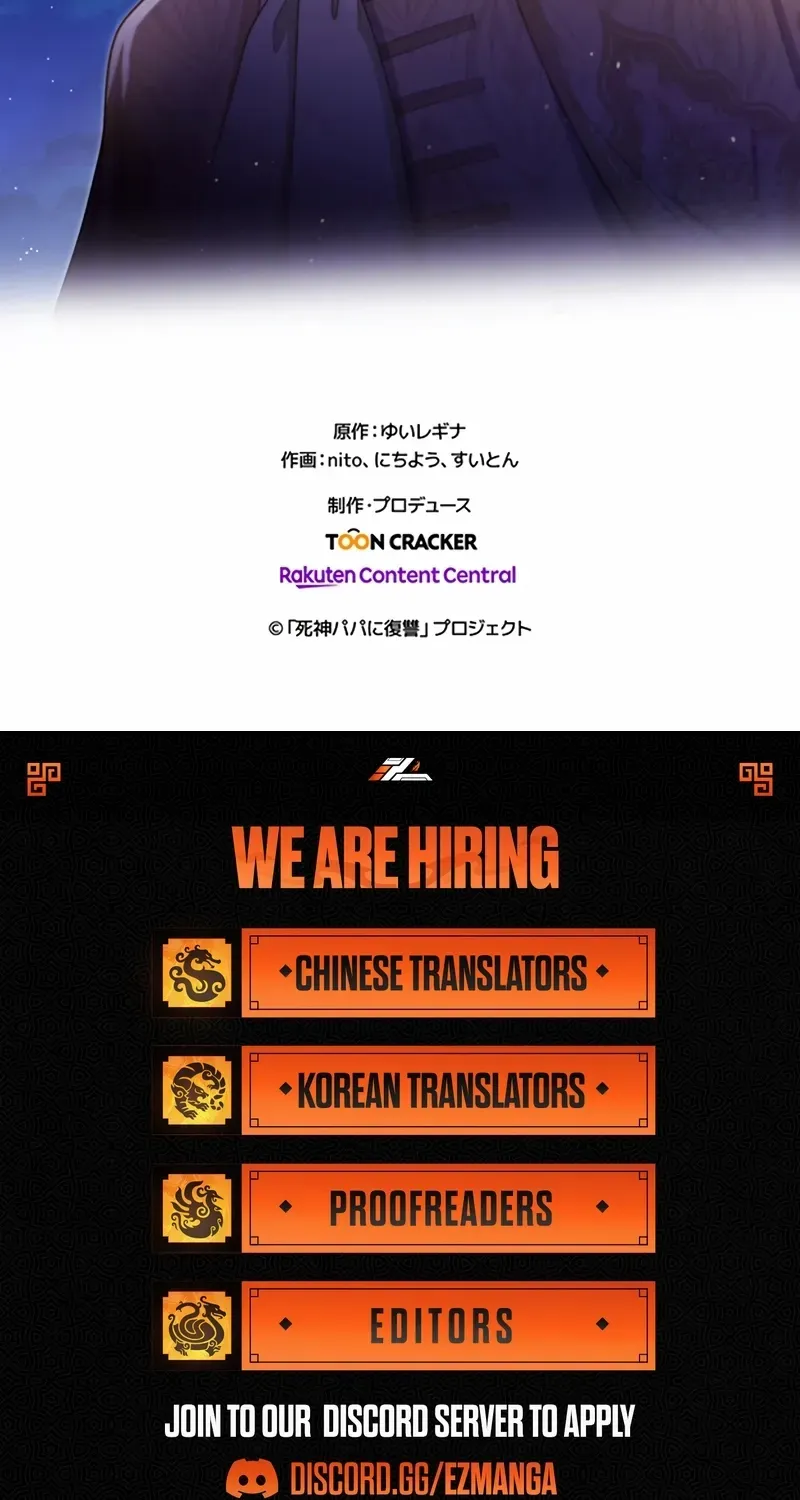 原作：ゆいレギナ
作画：nito、にちよう、すいとん

制作・プロデュース
TOON CRACKER
Rakuten Content Central

©「死神パパに復讐」プロジェクト

WE ARE HIRING

• CHINESE TRANSLATORS •

• KOREAN TRANSLATORS •

• PROOFREADERS •

• EDITORS •

JOIN TO OUR DISCORD SERVER TO APPLY

DISCORD.GG/EZMANGA